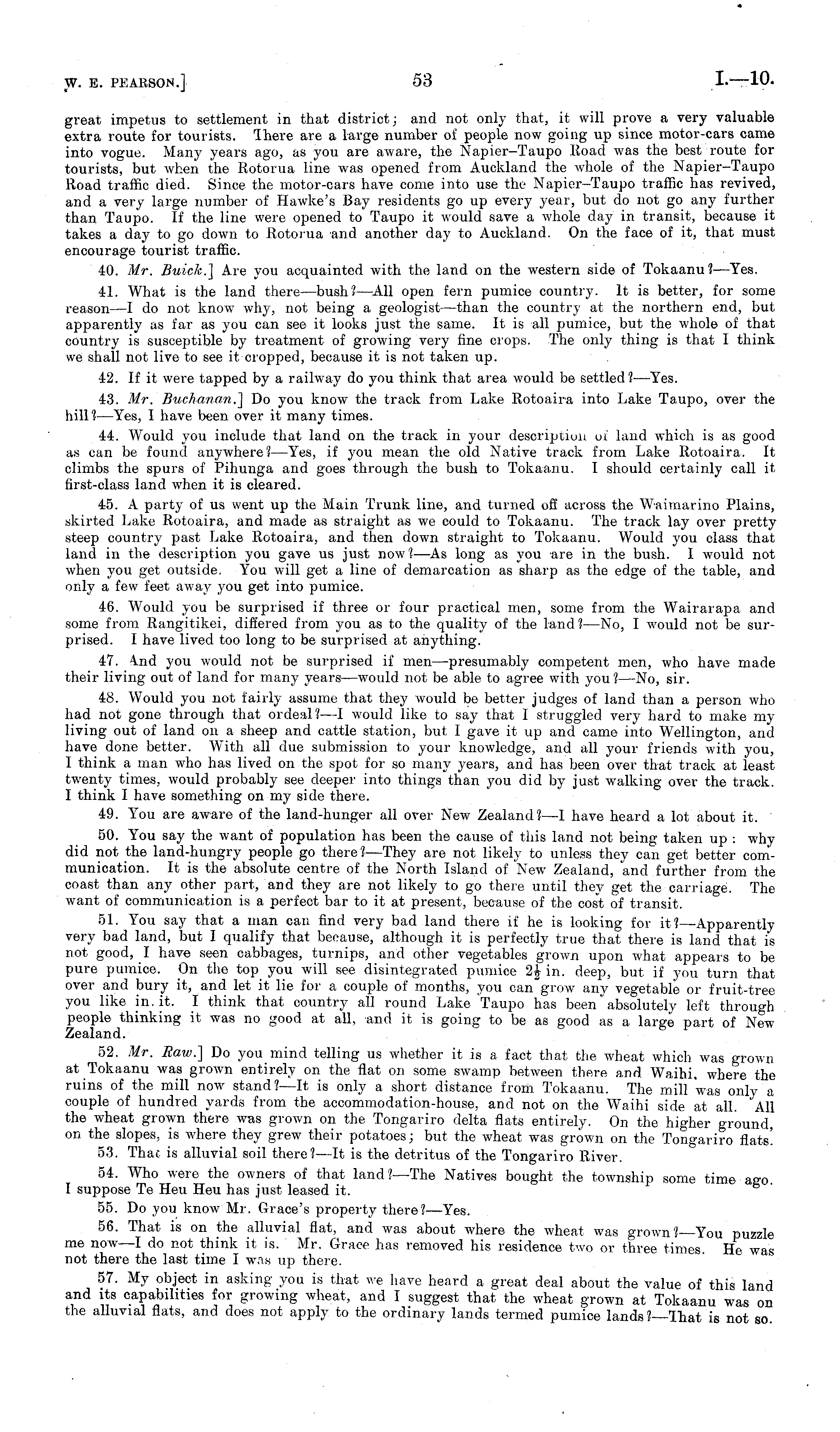 W. E. PEARSON.] 53 I.—10.

great impetus to settlement in that district; and not only that, it will prove a very valuable extra route for tourists. There are a large number of people now going up since motor-cars came into vogue. Many years ago, as you are aware, the Napier–Taupo Road was the best route for tourists, but when the Rotorua line was opened from Auckland the whole of the Napier–Taupo Road traffic died. Since the motor-cars have come into use the Napier–Taupo traffic has revived, and a very large number of Hawke's Bay residents go up every year, but do not go any further than Taupo. If the line were opened to Taupo it would save a whole day in transit, because it takes a day to go down to Rotorua and another day to Auckland. On the face of it, that must encourage tourist traffic.

40. Mr. Buick.] Are you acquainted with the land on the western side of Tokaanu?—Yes.

41. What is the land there—bush?—All open fern pumice country. It is better, for some reason—I do not know why, not being a geologist—than the country at the northern end, but apparently as far as you can see it looks just the same. It is all pumice, but the whole of that country is susceptible by treatment of growing very fine crops. The only thing is that I think we shall not live to see it cropped, because it is not taken up.

42. If it were tapped by a railway do you think that area would be settled?—Yes.

43. Mr. Buchanan.] Do you know the track from Lake Rotoaira into Lake Taupo, over the hill?—Yes, I have been over it many times.

44. Would you include that land on the track in your description of land which is as good as can be found anywhere?—Yes, if you mean the old Native track from Lake Rotoaira. It climbs the spurs of Pihunga and goes through the bush to Tokaanu. I should certainly call it first-class land when it is cleared.

45. A party of us went up the Main Trunk line, and turned off across the Waimarino Plains, skirted Lake Rotoaira, and made as straight as we could to Tokaanu. The track lay over pretty steep country past Lake Rotoaira, and then down straight to Tokaanu. Would you class that land in the description you gave us just now?—As long as you are in the bush. I would not when you get outside. You will get a line of demarcation as sharp as the edge of the table, and only a few feet away you get into pumice.

46. Would you be surprised if three or four practical men, some from the Wairarapa and some from Rangitikei, differed from you as to the quality of the land?—No, I would not be surprised. I have lived too long to be surprised at anything.

47. And you would not be surprised if men—presumably competent men, who have made their living out of land for many years—would not be able to agree with you?—No, sir.

48. Would you not fairly assume that they would be better judges of land than a person who had not gone through that ordeal?—I would like to say that I struggled very hard to make my living out of land on a sheep and cattle station, but I gave it up and came into Wellington, and have done better. With all due submission to your knowledge, and all your friends with you, I think a man who has lived on the spot for so many years, and has been over that track at least twenty times, would probably see deeper into things than you did by just walking over the track. I think I have something on my side there.

49. You are aware of the land-hunger all over New Zealand?—I have heard a lot about it.

50. You say the want of population has been the cause of this land not being taken up: why did not the land-hungry people go there?—They are not likely to unless they can get better communication. It is the absolute centre of the North Island of New Zealand, and further from the coast than any other part, and they are not likely to go there until they get the carriage. The want of communication is a perfect bar to it at present, because of the cost of transit.

51. You say that a man can find very bad land there if he is looking for it?—Apparently very bad land, but I qualify that because, although it is perfectly true that there is land that is not good, I have seen cabbages, turnips, and other vegetables grown upon what appears to be pure pumice. On the top you will see disintegrated pumice $2\frac{1}{2}$ in. deep, but if you turn that over and bury it, and let it lie for a couple of months, you can grow any vegetable or fruit-tree you like in it. I think that country all round Lake Taupo has been absolutely left through people thinking it was no good at all, and it is going to be as good as a large part of New Zealand.

52. Mr. Raw.] Do you mind telling us whether it is a fact that the wheat which was grown at Tokaanu was grown entirely on the flat on some swamp between there and Waihi, where the ruins of the mill now stand?—It is only a short distance from Tokaanu. The mill was only a couple of hundred yards from the accommodation-house, and not on the Waihi side at all. All the wheat grown there was grown on the Tongariro delta flats entirely. On the higher ground, on the slopes, is where they grew their potatoes; but the wheat was grown on the Tongariro flats.

53. That is alluvial soil there?—It is the detritus of the Tongariro River.

54. Who were the owners of that land?—The Natives bought the township some time ago. I suppose Te Heu Heu has just leased it.

55. Do you know Mr. Grace's property there?—Yes.

56. That is on the alluvial flat, and was about where the wheat was grown?—You puzzle me now—I do not think it is. Mr. Grace has removed his residence two or three times. He was not there the last time I was up there.

57. My object in asking you is that we have heard a great deal about the value of this land and its capabilities for growing wheat, and I suggest that the wheat grown at Tokaanu was on the alluvial flats, and does not apply to the ordinary lands termed pumice lands?—That is not so.